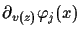 $\partial_{v(z)}\varphi_j(x)$